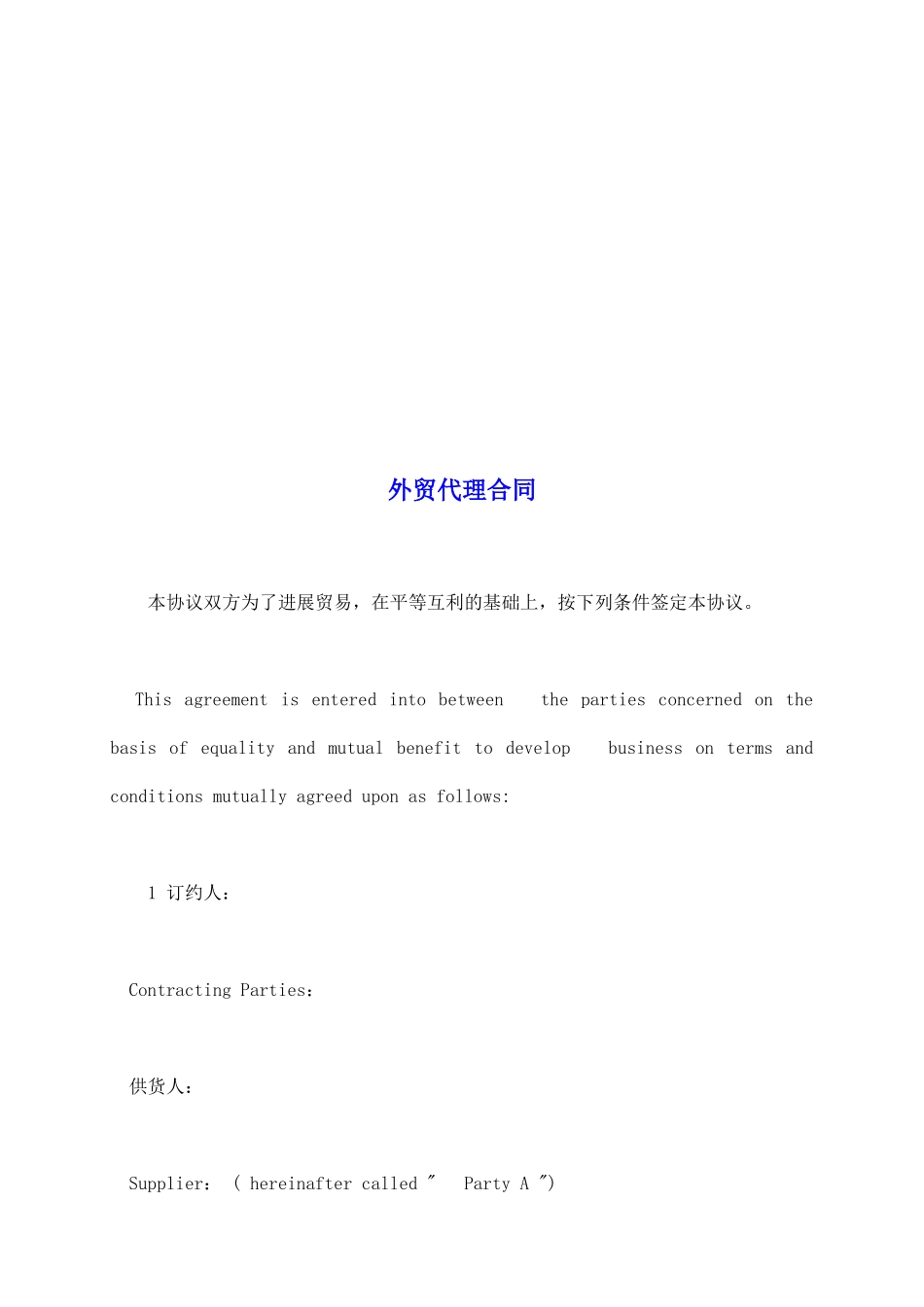 外贸代理合同

本协议双方为了进展贸易，在平等互利的基础上，按下列条件签定本协议。

This agreement is entered into between the parties concerned on the basis of equality and mutual benefit to develop business on terms and conditions mutually agreed upon as follows:

1 订约人：

Contracting Parties：

供货人：

Supplier： ( hereinafter called " Party A ")